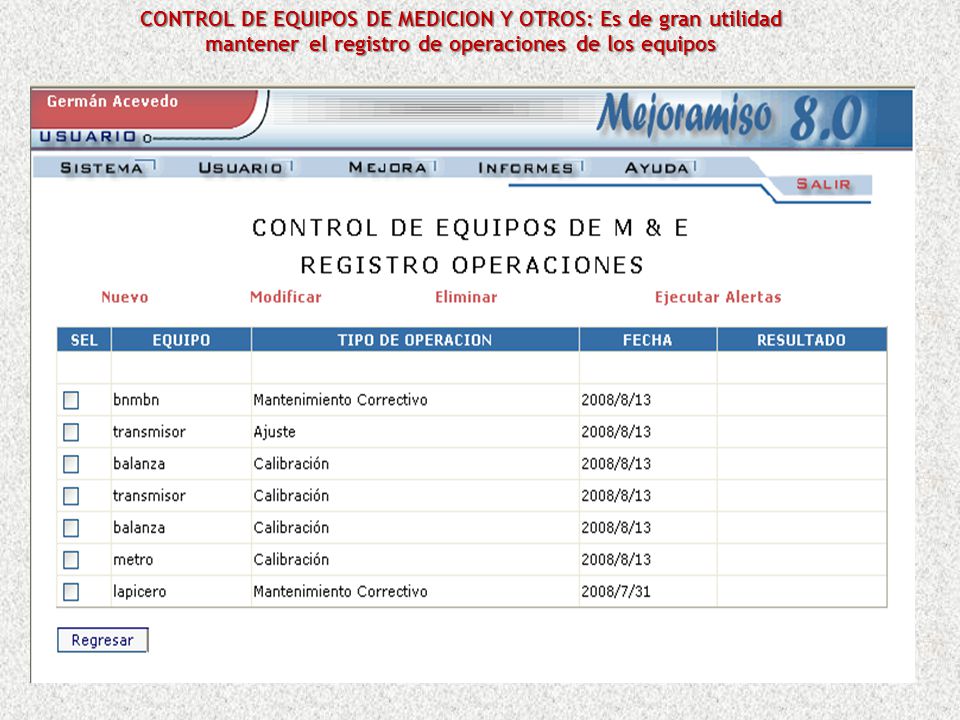 CONTROL DE EQUIPOS DE MEDICION Y OTROS: Es de gran utilidad mantener el registro de operaciones de los equipos

Germán Acevedo
USUARIO

Mejoramiso 8.0

SISTEMA USUARIO MEJORA INFORMES AYUDA
SALIR

CONTROL DE EQUIPOS DE M & E
REGISTRO OPERACIONES

Nuevo Modificar Eliminar Ejecutar Alertas

| SEL | EQUIPO | TIPO DE OPERACION | FECHA | RESULTADO |
|---|---|---|---|---|
| | | | | |
| | bnmbn | Mantenimiento Correctivo | 2008/8/13 | |
| | transmisor | Ajuste | 2008/8/13 | |
| | balanza | Calibración | 2008/8/13 | |
| | transmisor | Calibración | 2008/8/13 | |
| | balanza | Calibración | 2008/8/13 | |
| | metro | Calibración | 2008/8/13 | |
| | lapicero | Mantenimiento Correctivo | 2008/7/31 | |

Regresar